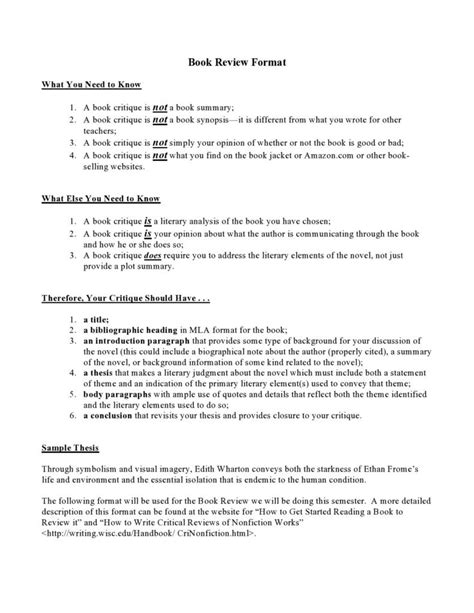 Book Review Format

What You Need to Know

1. A book critique is not a book summary;
2. A book critique is not a book synopsis—it is different from what you wrote for other teachers;
3. A book critique is not simply your opinion of whether or not the book is good or bad;
4. A book critique is not what you find on the book jacket or Amazon.com or other book-selling websites.

What Else You Need to Know

1. A book critique is a literary analysis of the book you have chosen;
2. A book critique is your opinion about what the author is communicating through the book and how he or she does so;
3. A book critique does require you to address the literary elements of the novel, not just provide a plot summary.

Therefore, Your Critique Should Have . . .

1. a title;
2. a bibliographic heading in MLA format for the book;
3. an introduction paragraph that provides some type of background for your discussion of the novel (this could include a biographical note about the author (properly cited), a summary of the novel, or background information of some kind related to the novel);
4. a thesis that makes a literary judgment about the novel which must include both a statement of theme and an indication of the primary literary element(s) used to convey that theme;
5. body paragraphs with ample use of quotes and details that reflect both the theme identified and the literary elements used to do so;
6. a conclusion that revisits your thesis and provides closure to your critique.

Sample Thesis

Through symbolism and visual imagery, Edith Wharton conveys both the starkness of Ethan Frome's life and environment and the essential isolation that is endemic to the human condition.

The following format will be used for the Book Review we will be doing this semester. A more detailed description of this format can be found at the website for "How to Get Started Reading a Book to Review it" and "How to Write Critical Reviews of Nonfiction Works" <http://writing.wisc.edu/Handbook/ CriNonfiction.html>.